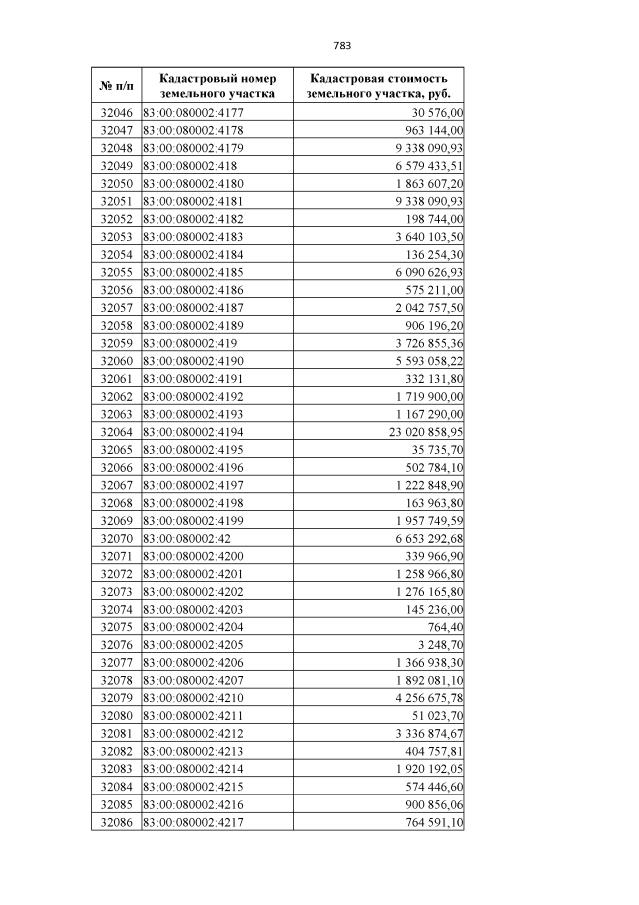 783

| № п/п | Кадастровый номер земельного участка | Кадастровая стоимость земельного участка, руб. |
|---|---|---|
| 32046 | 83:00:080002:4177 | 30 576,00 |
| 32047 | 83:00:080002:4178 | 963 144,00 |
| 32048 | 83:00:080002:4179 | 9 338 090,93 |
| 32049 | 83:00:080002:418 | 6 579 433,51 |
| 32050 | 83:00:080002:4180 | 1 863 607,20 |
| 32051 | 83:00:080002:4181 | 9 338 090,93 |
| 32052 | 83:00:080002:4182 | 198 744,00 |
| 32053 | 83:00:080002:4183 | 3 640 103,50 |
| 32054 | 83:00:080002:4184 | 136 254,30 |
| 32055 | 83:00:080002:4185 | 6 090 626,93 |
| 32056 | 83:00:080002:4186 | 575 211,00 |
| 32057 | 83:00:080002:4187 | 2 042 757,50 |
| 32058 | 83:00:080002:4189 | 906 196,20 |
| 32059 | 83:00:080002:419 | 3 726 855,36 |
| 32060 | 83:00:080002:4190 | 5 593 058,22 |
| 32061 | 83:00:080002:4191 | 332 131,80 |
| 32062 | 83:00:080002:4192 | 1 719 900,00 |
| 32063 | 83:00:080002:4193 | 1 167 290,00 |
| 32064 | 83:00:080002:4194 | 23 020 858,95 |
| 32065 | 83:00:080002:4195 | 35 735,70 |
| 32066 | 83:00:080002:4196 | 502 784,10 |
| 32067 | 83:00:080002:4197 | 1 222 848,90 |
| 32068 | 83:00:080002:4198 | 163 963,80 |
| 32069 | 83:00:080002:4199 | 1 957 749,59 |
| 32070 | 83:00:080002:42 | 6 653 292,68 |
| 32071 | 83:00:080002:4200 | 339 966,90 |
| 32072 | 83:00:080002:4201 | 1 258 966,80 |
| 32073 | 83:00:080002:4202 | 1 276 165,80 |
| 32074 | 83:00:080002:4203 | 145 236,00 |
| 32075 | 83:00:080002:4204 | 764,40 |
| 32076 | 83:00:080002:4205 | 3 248,70 |
| 32077 | 83:00:080002:4206 | 1 366 938,30 |
| 32078 | 83:00:080002:4207 | 1 892 081,10 |
| 32079 | 83:00:080002:4210 | 4 256 675,78 |
| 32080 | 83:00:080002:4211 | 51 023,70 |
| 32081 | 83:00:080002:4212 | 3 336 874,67 |
| 32082 | 83:00:080002:4213 | 404 757,81 |
| 32083 | 83:00:080002:4214 | 1 920 192,05 |
| 32084 | 83:00:080002:4215 | 574 446,60 |
| 32085 | 83:00:080002:4216 | 900 856,06 |
| 32086 | 83:00:080002:4217 | 764 591,10 |